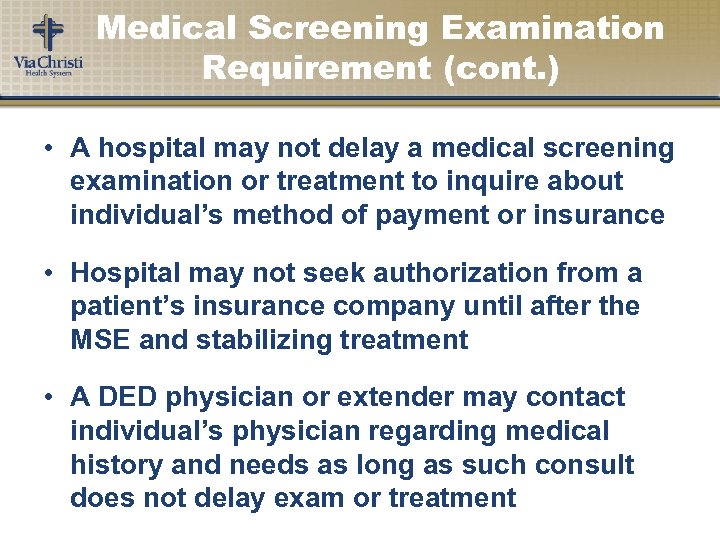 Via Christi
Health System

Medical Screening Examination Requirement (cont.)

• A hospital may not delay a medical screening examination or treatment to inquire about individual's method of payment or insurance

• Hospital may not seek authorization from a patient's insurance company until after the MSE and stabilizing treatment

• A DED physician or extender may contact individual's physician regarding medical history and needs as long as such consult does not delay exam or treatment